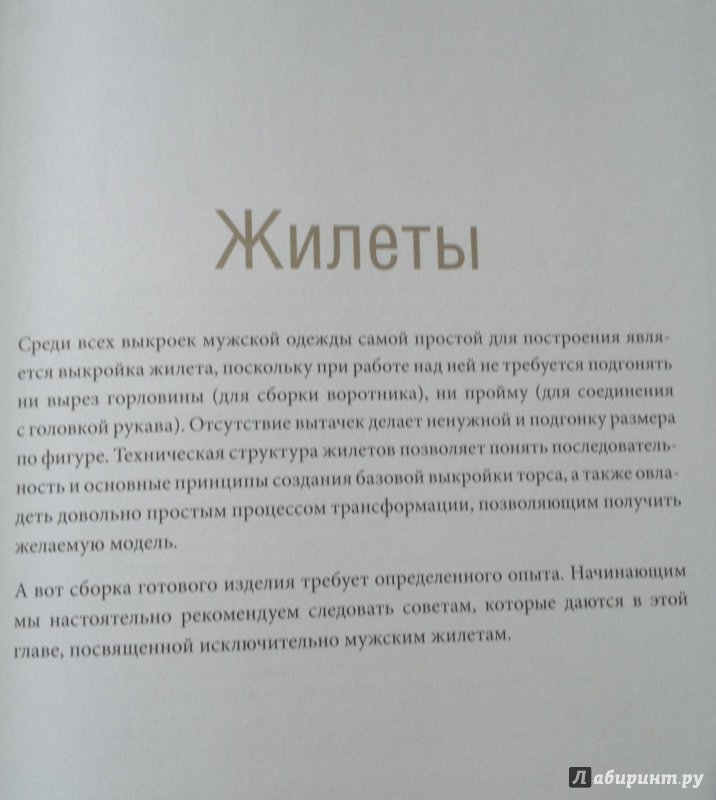 Жилеты

Среди всех выкроек мужской одежды самой простой для построения является выкройка жилета, поскольку при работе над ней не требуется подгонять ни вырез горловины (для сборки воротника), ни пройму (для соединения с головкой рукава). Отсутствие вытачек делает ненужной и подгонку размера по фигуре. Техническая структура жилетов позволяет понять последовательность и основные принципы создания базовой выкройки торса, а также овладеть довольно простым процессом трансформации, позволяющим получить желаемую модель.

А вот сборка готового изделия требует определенного опыта. Начинающим мы настоятельно рекомендуем следовать советам, которые даются в этой главе, посвященной исключительно мужским жилетам.

Лабиринт.ру